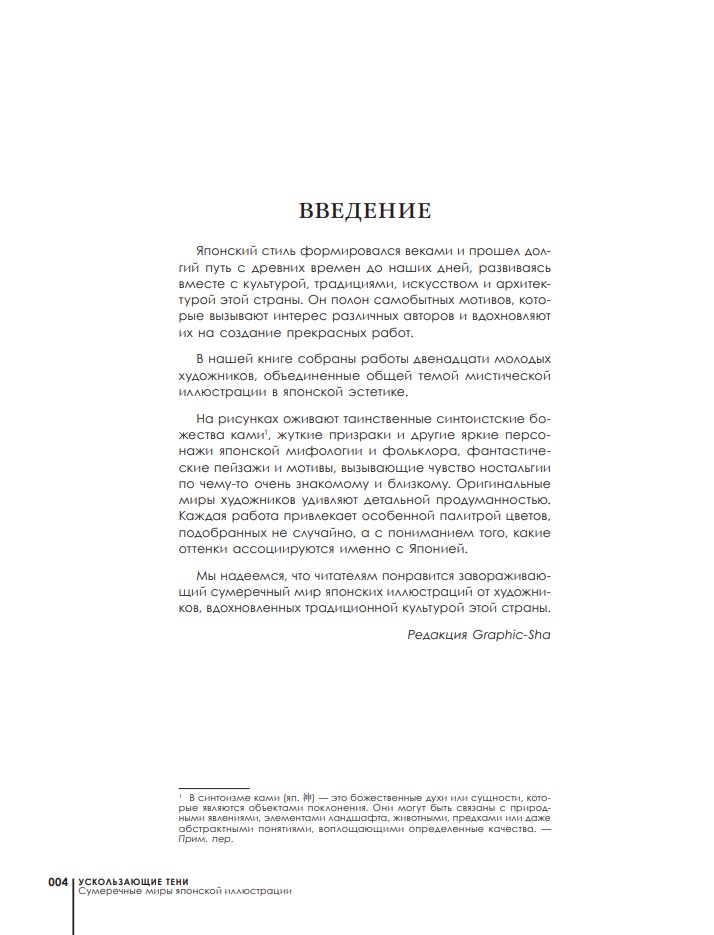 ВВЕДЕНИЕ

Японский стиль формировался веками и прошел долгий путь с древних времен до наших дней, развиваясь вместе с культурой, традициями, искусством и архитектурой этой страны. Он полон самобытных мотивов, которые вызывают интерес различных авторов и вдохновляют их на создание прекрасных работ.

В нашей книге собраны работы двенадцати молодых художников, объединенные общей темой мистической иллюстрации в японской эстетике.

На рисунках оживают таинственные синтоистские божества ками$^1$, жуткие призраки и другие яркие персонажи японской мифологии и фольклора, фантастические пейзажи и мотивы, вызывающие чувство ностальгии по чему-то очень знакомому и близкому. Оригинальные миры художников удивляют детальной продуманностью. Каждая работа привлекает особенной палитрой цветов, подобранных не случайно, а с пониманием того, какие оттенки ассоциируются именно с Японией.

Мы надеемся, что читателям понравится завораживающий сумеречный мир японских иллюстраций от художников, вдохновленных традиционной культурой этой страны.

Редакция Graphic-Sha

$^1$ В синтоизме ками (яп. 神) — это божественные духи или сущности, которые являются объектами поклонения. Они могут быть связаны с природными явлениями, элементами ландшафта, животными, предками или даже абстрактными понятиями, воплощающими определенные качества. — Прим. пер.

004 УСКОЛЬЗАЮЩИЕ ТЕНИ
Сумеречные миры японской иллюстрации